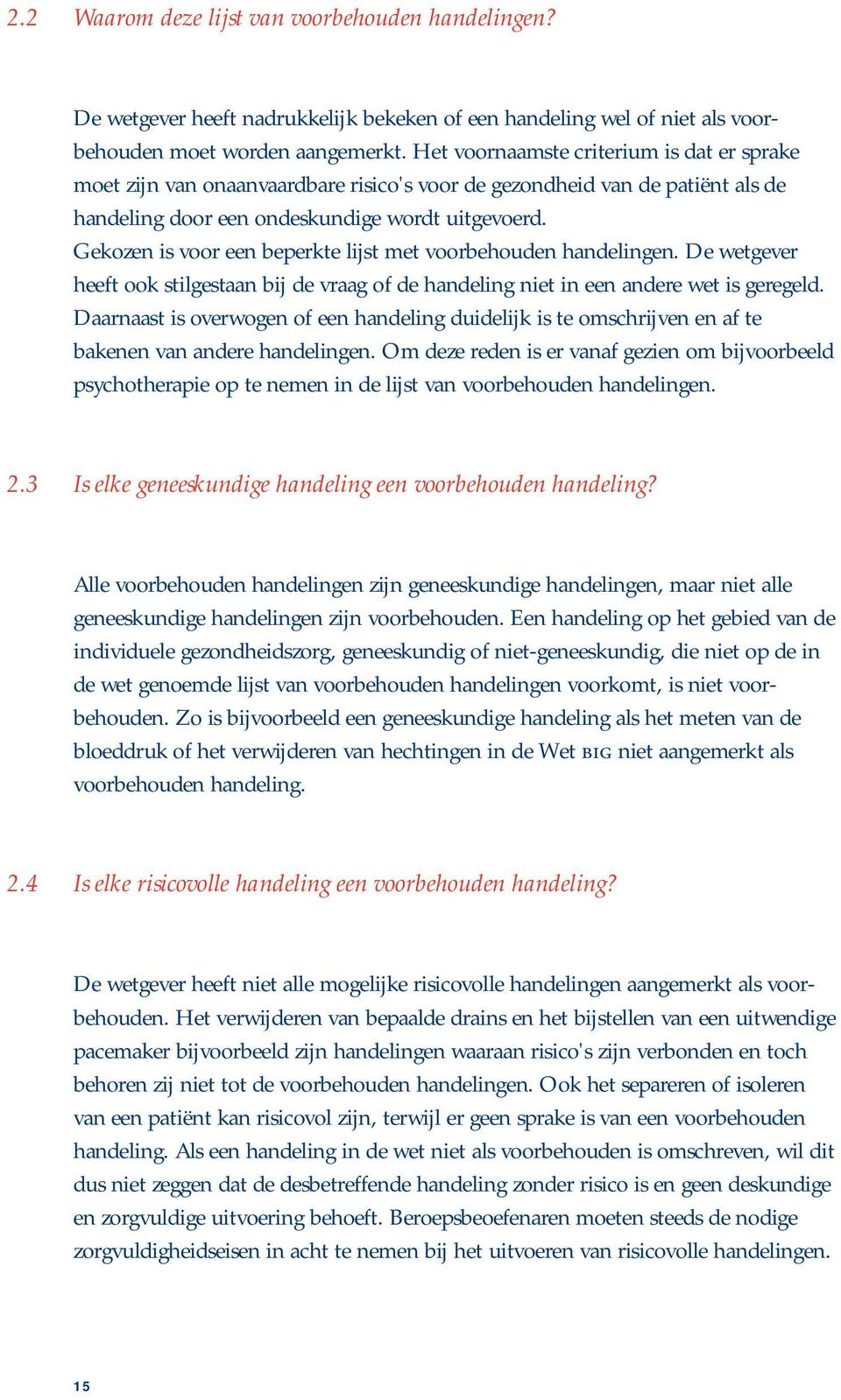 2.2 Waarom deze lijst van voorbehouden handelingen?

De wetgever heeft nadrukkelijk bekeken of een handeling wel of niet als voorbehouden moet worden aangemerkt. Het voornaamste criterium is dat er sprake moet zijn van onaanvaardbare risico's voor de gezondheid van de patiënt als de handeling door een ondeskundige wordt uitgevoerd.
Gekozen is voor een beperkte lijst met voorbehouden handelingen. De wetgever heeft ook stilgestaan bij de vraag of de handeling niet in een andere wet is geregeld. Daarnaast is overwogen of een handeling duidelijk is te omschrijven en af te bakenen van andere handelingen. Om deze reden is er vanaf gezien om bijvoorbeeld psychotherapie op te nemen in de lijst van voorbehouden handelingen.

2.3 Is elke geneeskundige handeling een voorbehouden handeling?

Alle voorbehouden handelingen zijn geneeskundige handelingen, maar niet alle geneeskundige handelingen zijn voorbehouden. Een handeling op het gebied van de individuele gezondheidszorg, geneeskundig of niet-geneeskundig, die niet op de in de wet genoemde lijst van voorbehouden handelingen voorkomt, is niet voorbehouden. Zo is bijvoorbeeld een geneeskundige handeling als het meten van de bloeddruk of het verwijderen van hechtingen in de Wet BIG niet aangemerkt als voorbehouden handeling.

2.4 Is elke risicovolle handeling een voorbehouden handeling?

De wetgever heeft niet alle mogelijke risicovolle handelingen aangemerkt als voorbehouden. Het verwijderen van bepaalde drains en het bijstellen van een uitwendige pacemaker bijvoorbeeld zijn handelingen waaraan risico's zijn verbonden en toch behoren zij niet tot de voorbehouden handelingen. Ook het separeren of isoleren van een patiënt kan risicovol zijn, terwijl er geen sprake is van een voorbehouden handeling. Als een handeling in de wet niet als voorbehouden is omschreven, wil dit dus niet zeggen dat de desbetreffende handeling zonder risico is en geen deskundige en zorgvuldige uitvoering behoeft. Beroepsbeoefenaren moeten steeds de nodige zorgvuldigheidseisen in acht te nemen bij het uitvoeren van risicovolle handelingen.

15